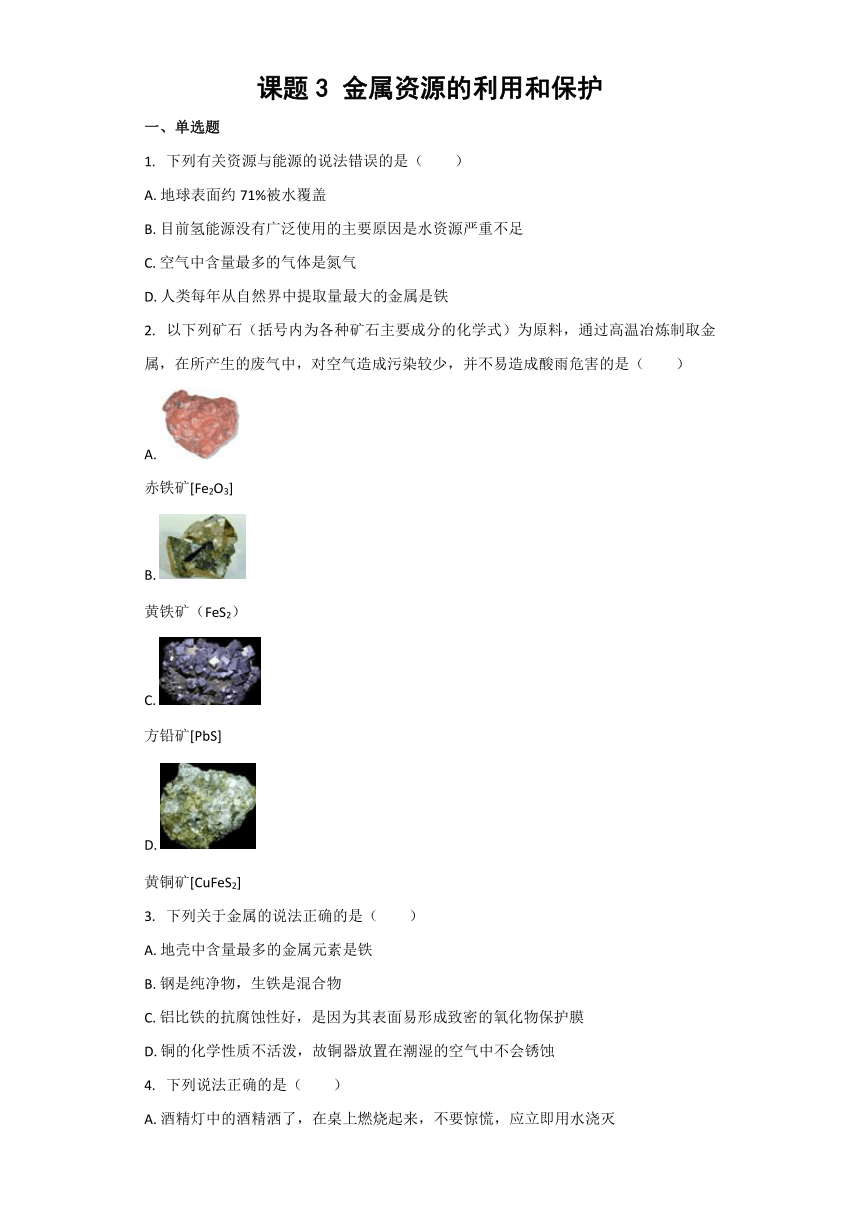 课题 3 金属资源的利用和保护

一、单选题

1. 下列有关资源与能源的说法错误的是（　　）

A. 地球表面约 71%被水覆盖

B. 目前氢能源没有广泛使用的主要原因是水资源严重不足

C. 空气中含量最多的气体是氮气

D. 人类每年从自然界中提取量最大的金属是铁

2. 以下列矿石（括号内为各种矿石主要成分的化学式）为原料，通过高温冶炼制取金属，在所产生的废气中，对空气造成污染较少，并不易造成酸雨危害的是（　　）

A.

赤铁矿[$Fe_2O_3$]

B.

黄铁矿（$FeS_2$）

C.

方铅矿[PbS]

D.

黄铜矿[$CuFeS_2$]

3. 下列关于金属的说法正确的是（　　）

A. 地壳中含量最多的金属元素是铁

B. 钢是纯净物，生铁是混合物

C. 铝比铁的抗腐蚀性好，是因为其表面易形成致密的氧化物保护膜

D. 铜的化学性质不活泼，故铜器放置在潮湿的空气中不会锈蚀

4. 下列说法正确的是（　　）

A. 酒精灯中的酒精洒了，在桌上燃烧起来，不要惊慌，应立即用水浇灭